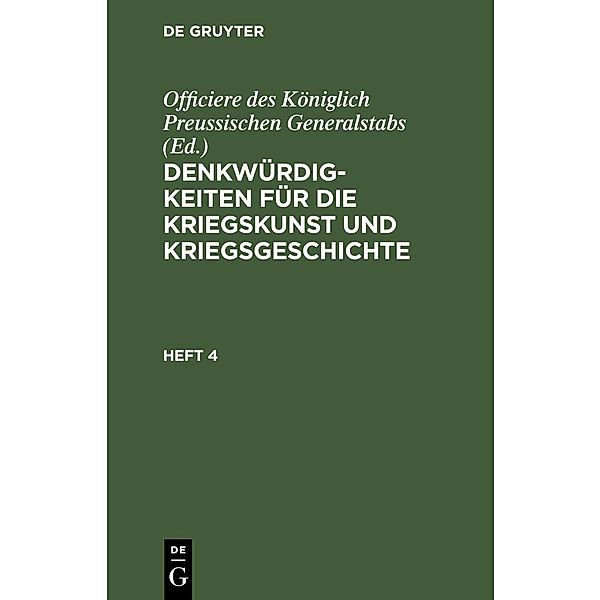 DE GRUYTER

Officiere des Königlich Preussischen Generalstabs (Ed.)

DENKWÜRDIGKEITEN FÜR DIE KRIEGSKUNST UND KRIEGSGESCHICHTE

HEFT 4

DE G